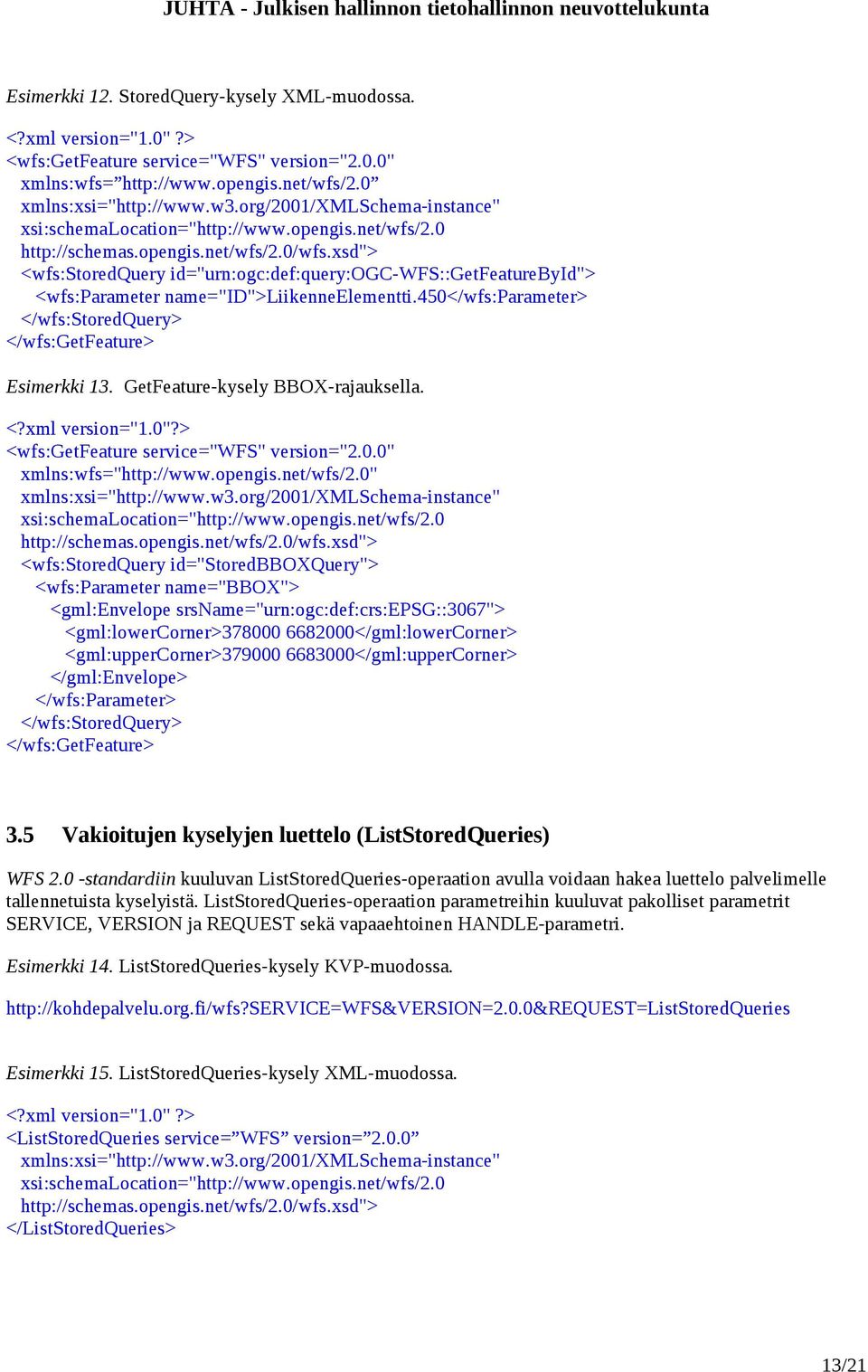 JUHTA - Julkisen hallinnon tietohallinnon neuvottelukunta

Esimerkki 12. StoredQuery-kysely XML-muodossa.

<?xml version="1.0" ?>
<wfs:GetFeature service="WFS" version="2.0.0"
xmlns:wfs=”http://www.opengis.net/wfs/2.0”
xmlns:xsi="http://www.w3.org/2001/XMLSchema-instance"
xsi:schemaLocation="http://www.opengis.net/wfs/2.0
http://schemas.opengis.net/wfs/2.0/wfs.xsd">
<wfs:StoredQuery id="urn:ogc:def:query:OGC-WFS::GetFeatureById">
<wfs:Parameter name="ID">LiikenneElementti.450</wfs:Parameter>
</wfs:StoredQuery>
</wfs:GetFeature>

Esimerkki 13. GetFeature-kysely BBOX-rajauksella.

<?xml version="1.0"?>
<wfs:GetFeature service="WFS" version="2.0.0"
xmlns:wfs="http://www.opengis.net/wfs/2.0"
xmlns:xsi="http://www.w3.org/2001/XMLSchema-instance"
xsi:schemaLocation="http://www.opengis.net/wfs/2.0
http://schemas.opengis.net/wfs/2.0/wfs.xsd">
<wfs:StoredQuery id="StoredBBOXQuery">
<wfs:Parameter name="BBOX">
<gml:Envelope srsName="urn:ogc:def:crs:EPSG::3067">
<gml:lowerCorner>378000 6682000</gml:lowerCorner>
<gml:upperCorner>379000 6683000</gml:upperCorner>
</gml:Envelope>
</wfs:Parameter>
</wfs:StoredQuery>
</wfs:GetFeature>

3.5 Vakioitujen kyselyjen luettelo (ListStoredQueries)

WFS 2.0 -standardiin kuuluvan ListStoredQueries-operaation avulla voidaan hakea luettelo palvelimelle tallennetuista kyselyistä. ListStoredQueries-operaation parametreihin kuuluvat pakolliset parametrit SERVICE, VERSION ja REQUEST sekä vapaaehtoinen HANDLE-parametri.

Esimerkki 14. ListStoredQueries-kysely KVP-muodossa.

http://kohdepalvelu.org.fi/wfs?SERVICE=WFS&VERSION=2.0.0&REQUEST=ListStoredQueries

Esimerkki 15. ListStoredQueries-kysely XML-muodossa.

<?xml version="1.0" ?>
<ListStoredQueries service=”WFS” version=”2.0.0”
xmlns:xsi="http://www.w3.org/2001/XMLSchema-instance"
xsi:schemaLocation="http://www.opengis.net/wfs/2.0
http://schemas.opengis.net/wfs/2.0/wfs.xsd">
</ListStoredQueries>

13/21